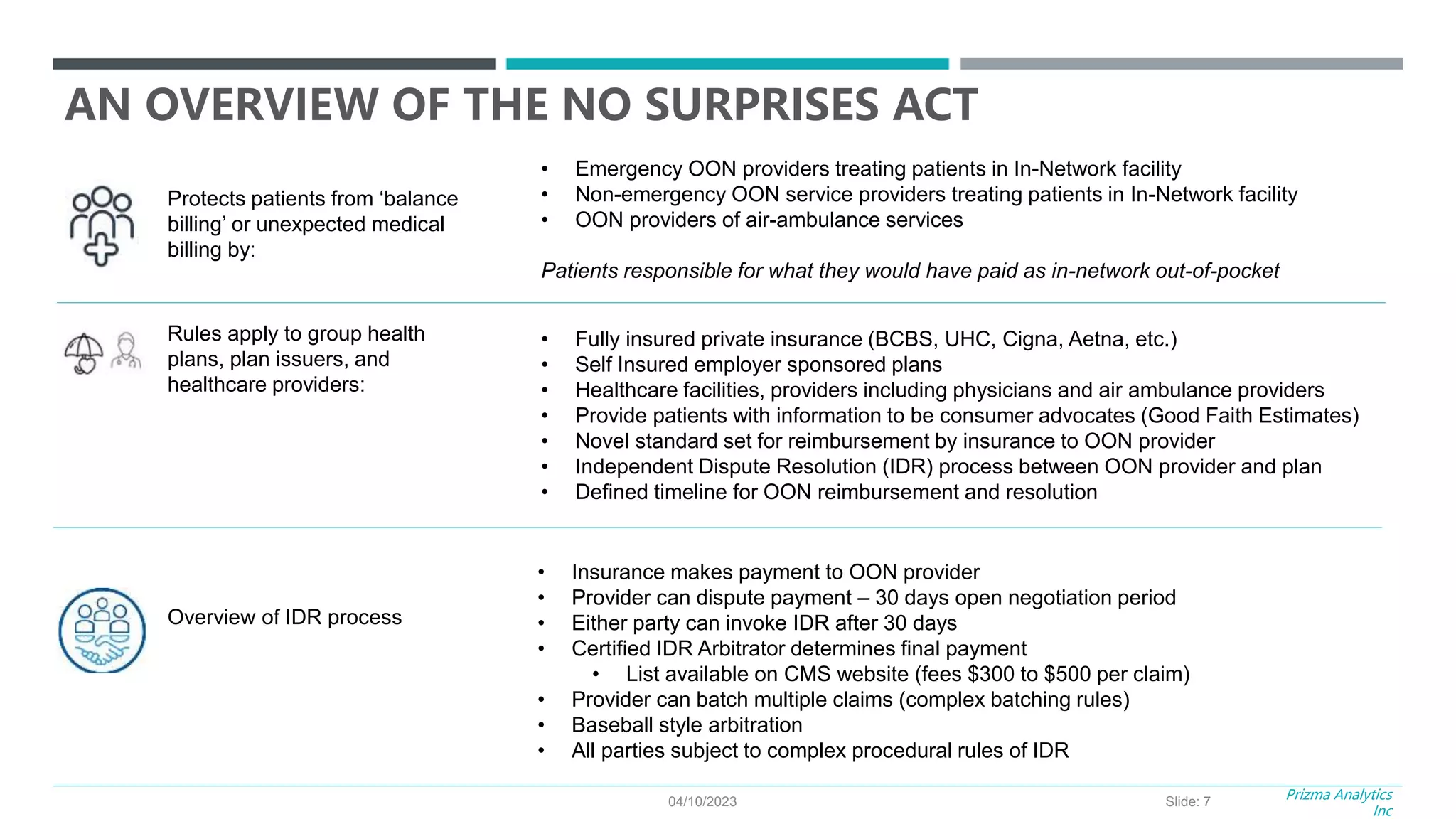 AN OVERVIEW OF THE NO SURPRISES ACT

Protects patients from 'balance billing' or unexpected medical billing by:

• Emergency OON providers treating patients in In-Network facility
• Non-emergency OON service providers treating patients in In-Network facility
• OON providers of air-ambulance services

Patients responsible for what they would have paid as in-network out-of-pocket

Rules apply to group health plans, plan issuers, and healthcare providers:

• Fully insured private insurance (BCBS, UHC, Cigna, Aetna, etc.)
• Self Insured employer sponsored plans
• Healthcare facilities, providers including physicians and air ambulance providers
• Provide patients with information to be consumer advocates (Good Faith Estimates)
• Novel standard set for reimbursement by insurance to OON provider
• Independent Dispute Resolution (IDR) process between OON provider and plan
• Defined timeline for OON reimbursement and resolution

Overview of IDR process

• Insurance makes payment to OON provider
• Provider can dispute payment – 30 days open negotiation period
• Either party can invoke IDR after 30 days
• Certified IDR Arbitrator determines final payment
• List available on CMS website (fees $300 to $500 per claim)
• Provider can batch multiple claims (complex batching rules)
• Baseball style arbitration
• All parties subject to complex procedural rules of IDR

04/10/2023

Slide: 7

Prizma Analytics Inc